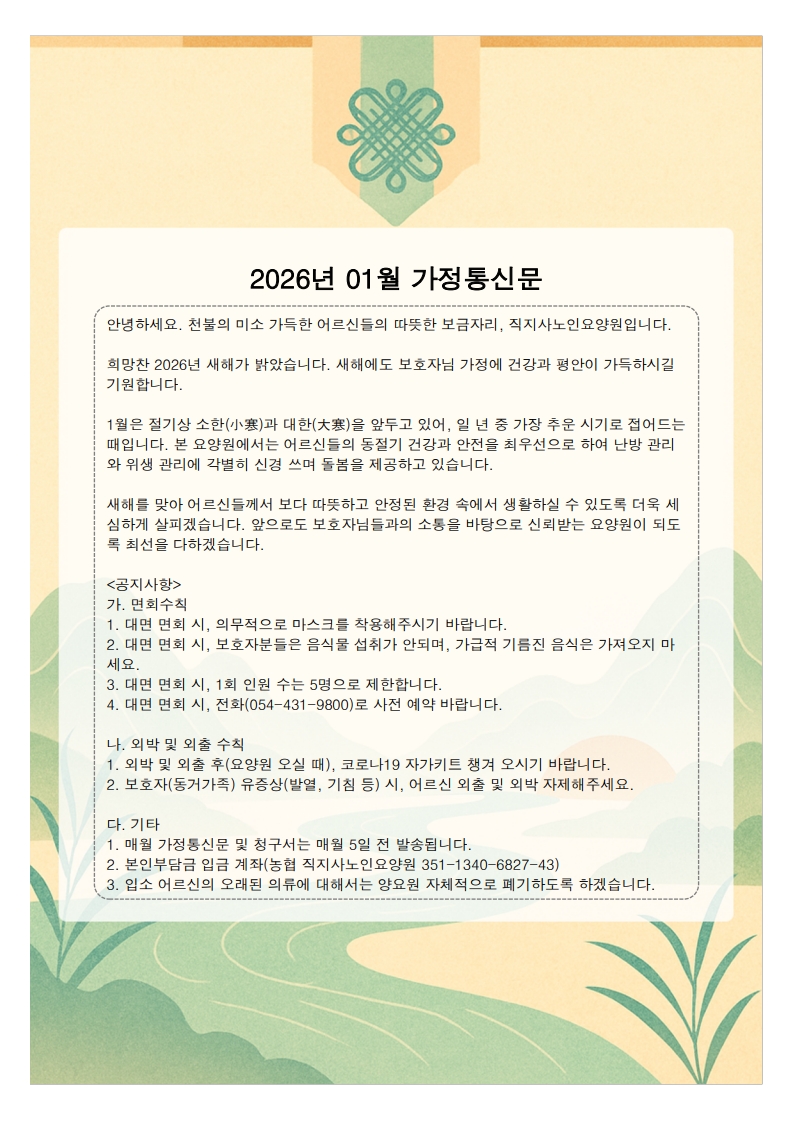 2026년 01월 가정통신문

안녕하세요. 천불의 미소 가득한 어르신들의 따뜻한 보금자리, 직지사노인요양원입니다.

희망찬 2026년 새해가 밝았습니다. 새해에도 보호자님 가정에 건강과 평안이 가득하시길 기원합니다.

1월은 절기상 소한(小寒)과 대한(大寒)을 앞두고 있어, 일 년 중 가장 추운 시기로 접어드는 때입니다. 본 요양원에서는 어르신들의 동절기 건강과 안전을 최우선으로 하여 난방 관리와 위생 관리에 각별히 신경 쓰며 돌봄을 제공하고 있습니다.

새해를 맞아 어르신들께서 보다 따뜻하고 안정된 환경 속에서 생활하실 수 있도록 더욱 세심하게 살피겠습니다. 앞으로도 보호자님들과의 소통을 바탕으로 신뢰받는 요양원이 되도록 최선을 다하겠습니다.

<공지사항>
가. 면회수칙
1. 대면 면회 시, 의무적으로 마스크를 착용해주시기 바랍니다.
2. 대면 면회 시, 보호자분들은 음식물 섭취가 안되며, 가급적 기름진 음식은 가져오지 마세요.
3. 대면 면회 시, 1회 인원 수는 5명으로 제한합니다.
4. 대면 면회 시, 전화(054-431-9800)로 사전 예약 바랍니다.

나. 외박 및 외출 수칙
1. 외박 및 외출 후(요양원 오실 때), 코로나19 자가키트 챙겨 오시기 바랍니다.
2. 보호자(동거가족) 유증상(발열, 기침 등) 시, 어르신 외출 및 외박 자제해주세요.

다. 기타
1. 매월 가정통신문 및 청구서는 매월 5일 전 발송됩니다.
2. 본인부담금 입금 계좌(농협 직지사노인요양원 351-1340-6827-43)
3. 입소 어르신의 오래된 의류에 대해서는 양요원 자체적으로 폐기하도록 하겠습니다.